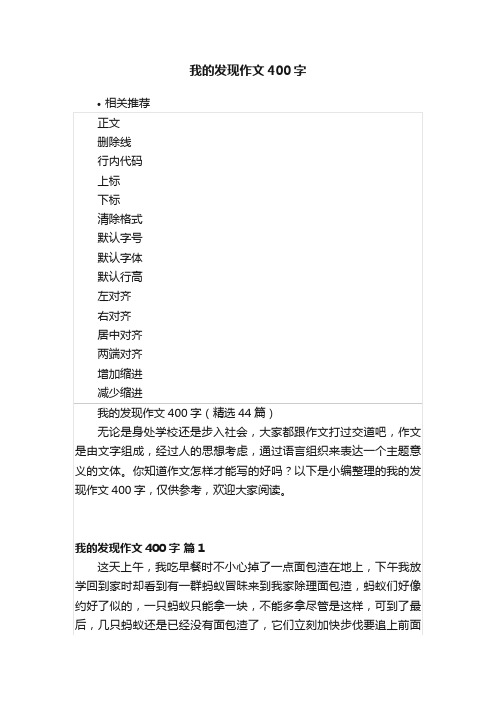 我的发现作文 400 字

• 相关推荐

正文
删除线
行内代码
上标
下标
清除格式
默认字号
默认字体
默认行高
左对齐
右对齐
居中对齐
两端对齐
增加缩进
减少缩进

我的发现作文 400 字（精选 44 篇）

无论是身处学校还是步入社会，大家都跟作文打过交道吧，作文是由文字组成，经过人的思想考虑，通过语言组织来表达一个主题意义的文体。你知道作文怎样才能写的好吗？以下是小编整理的我的发现作文 400 字，仅供参考，欢迎大家阅读。

我的发现作文 400 字 篇 1

这天上午，我吃早餐时不小心掉了一点面包渣在地上，下午我放学回到家时却看到有一群蚂蚁冒昧来到我家除理面包渣，蚂蚁们好像约好了似的，一只蚂蚁只能拿一块，不能多拿尽管是这样，可到了最后，几只蚂蚁还是已经没有面包渣了，它们立刻加快步伐要追上前面